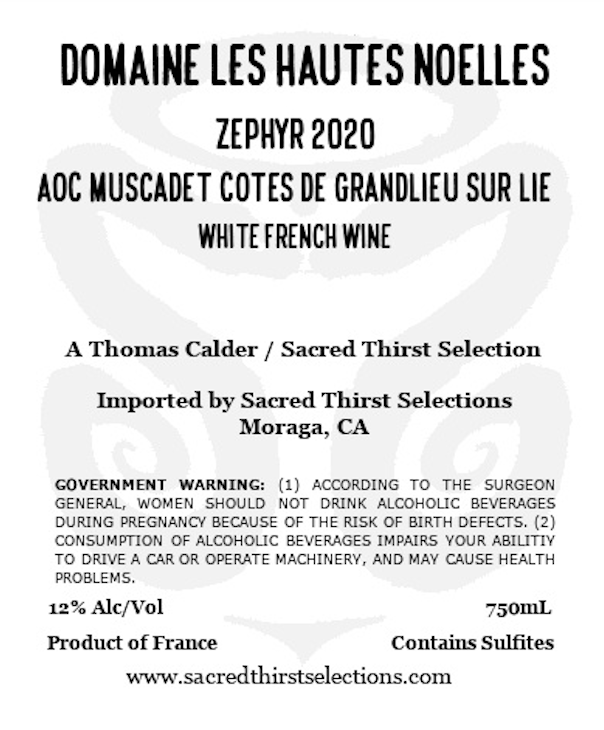 DOMAINE LES HAUTES NOELLES

ZEPHYR 2020

AOC MUSCADET COTES DE GRANDLIEU SUR LIE

WHITE FRENCH WINE

A Thomas Calder / Sacred Thirst Selection

Imported by Sacred Thirst Selections
Moraga, CA

GOVERNMENT WARNING: (1) ACCORDING TO THE SURGEON GENERAL, WOMEN SHOULD NOT DRINK ALCOHOLIC BEVERAGES DURING PREGNANCY BECAUSE OF THE RISK OF BIRTH DEFECTS. (2) CONSUMPTION OF ALCOHOLIC BEVERAGES IMPAIRS YOUR ABILITIY TO DRIVE A CAR OR OPERATE MACHINERY, AND MAY CAUSE HEALTH PROBLEMS.

12% Alc/Vol

750mL

Product of France

Contains Sulfites

www.sacredthirstselections.com